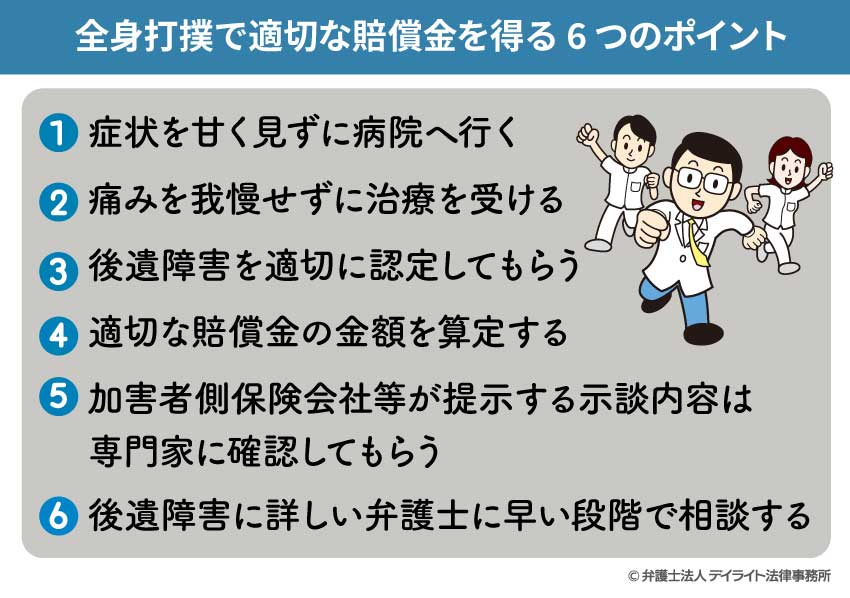 全身打撲で適切な賠償金を得る 6 つのポイント

1 症状を甘く見ずに病院へ行く

2 痛みを我慢せずに治療を受ける

3 後遺障害を適切に認定してもらう

4 適切な賠償金の金額を算定する

5 加害者側保険会社等が提示する示談内容は専門家に確認してもらう

6 後遺障害に詳しい弁護士に早い段階で相談する

© 弁護士法人 デイライト法律事務所